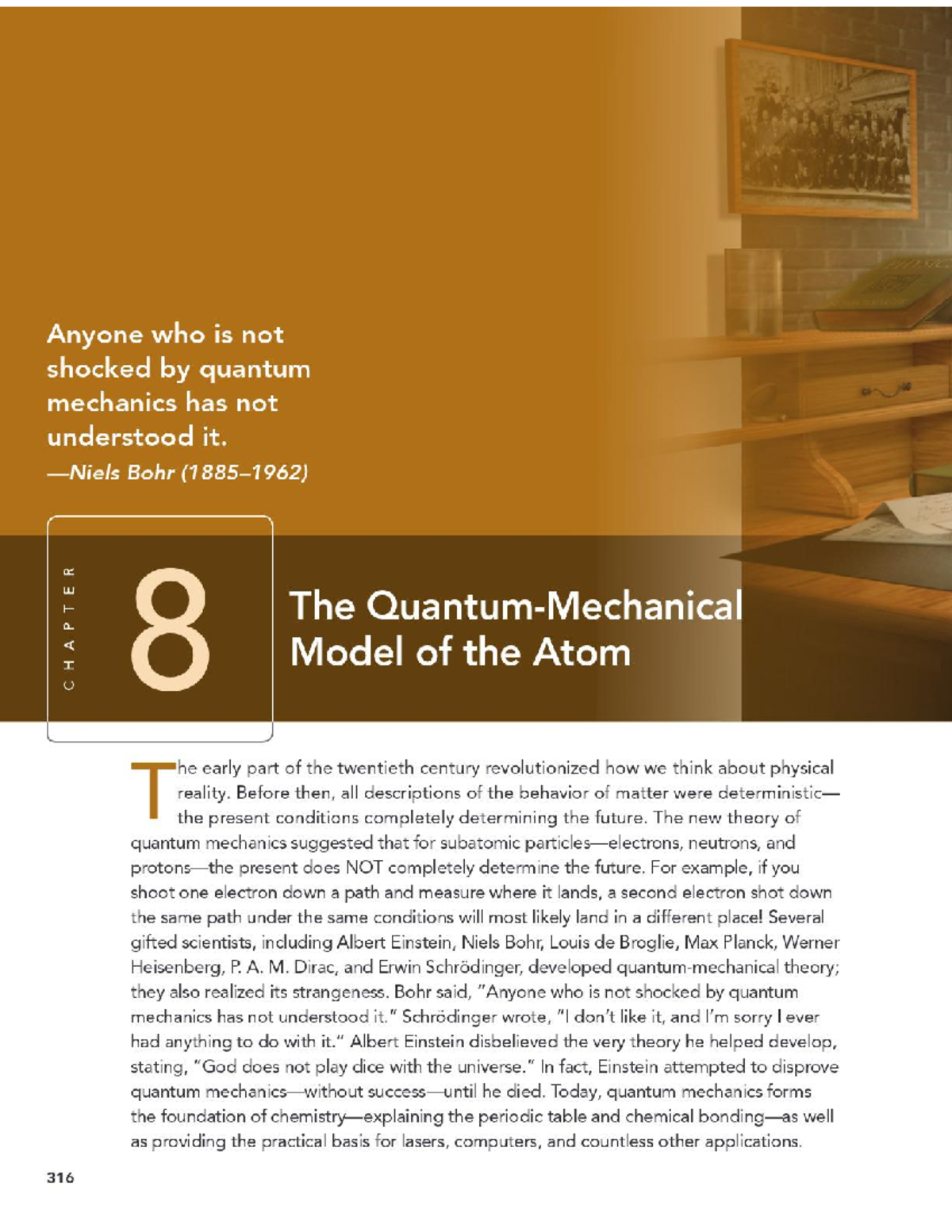 Anyone who is not shocked by quantum mechanics has not understood it.
—Niels Bohr (1885–1962)

CHAPTER

8

The Quantum-Mechanical Model of the Atom

The early part of the twentieth century revolutionized how we think about physical reality. Before then, all descriptions of the behavior of matter were deterministic—the present conditions completely determining the future. The new theory of quantum mechanics suggested that for subatomic particles—electrons, neutrons, and protons—the present does NOT completely determine the future. For example, if you shoot one electron down a path and measure where it lands, a second electron shot down the same path under the same conditions will most likely land in a different place! Several gifted scientists, including Albert Einstein, Niels Bohr, Louis de Broglie, Max Planck, Werner Heisenberg, P. A. M. Dirac, and Erwin Schrödinger, developed quantum-mechanical theory; they also realized its strangeness. Bohr said, "Anyone who is not shocked by quantum mechanics has not understood it." Schrödinger wrote, "I don't like it, and I'm sorry I ever had anything to do with it." Albert Einstein disbelieved the very theory he helped develop, stating, "God does not play dice with the universe." In fact, Einstein attempted to disprove quantum mechanics—without success—until he died. Today, quantum mechanics forms the foundation of chemistry—explaining the periodic table and chemical bonding—as well as providing the practical basis for lasers, computers, and countless other applications.

316